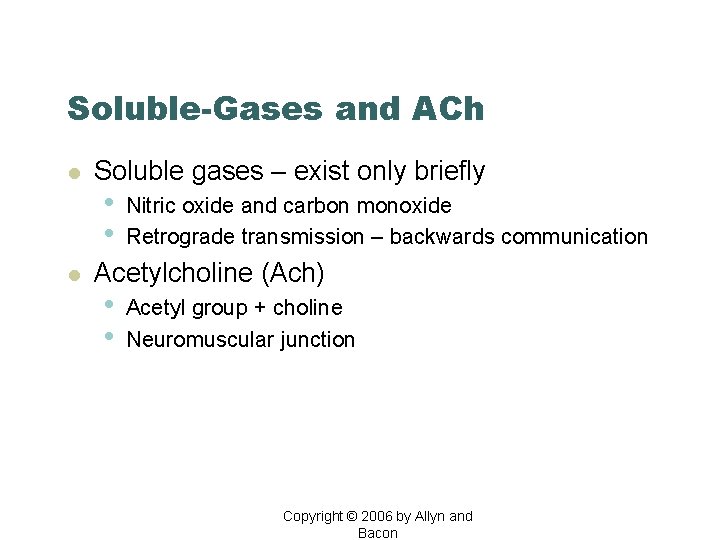 Soluble-Gases and ACh

- Soluble gases – exist only briefly
  - Nitric oxide and carbon monoxide
  - Retrograde transmission – backwards communication
- Acetylcholine (Ach)
  - Acetyl group + choline
  - Neuromuscular junction

Copyright © 2006 by Allyn and Bacon